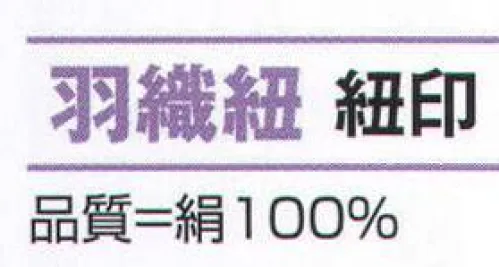 羽織紐　紐印

品質＝絹100%